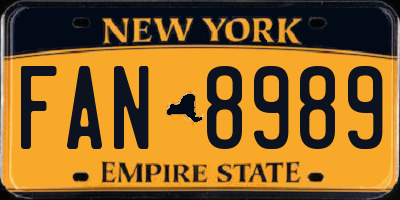 NEW YORK

FAN 8989

EMPIRE STATE